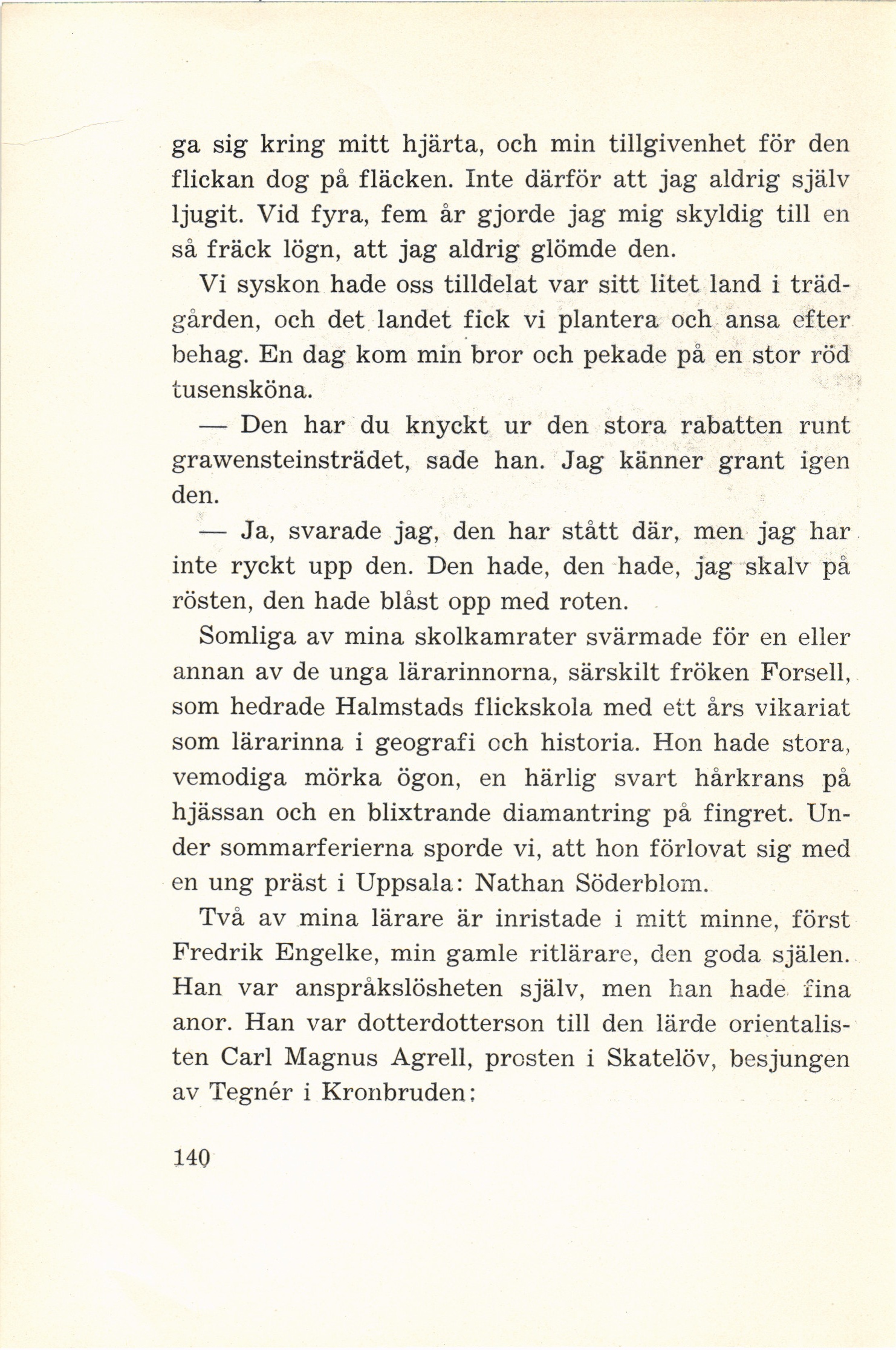 ga sig kring mitt hjärta, och min tillgivenhet för den flickan dog på fläcken. Inte därför att jag aldrig själv ljugit. Vid fyra, fem år gjorde jag mig skyldig till en så fräck lögn, att jag aldrig glömde den.

Vi syskon hade oss tilldelat var sitt litet land i trädgården, och det landet fick vi plantera och ansa efter behag. En dag kom min bror och pekade på en stor röd tusensköna.

— Den har du knyckt ur den stora rabatten runt grawensteinsträdet, sade han. Jag känner grant igen den.

— Ja, svarade jag, den har stått där, men jag har inte ryckt upp den. Den hade, den hade, jag skalv på rösten, den hade blåst opp med roten.

Somliga av mina skolkamrater svärmade för en eller annan av de unga lärarinnorna, särskilt fröken Forsell, som hedrade Halmstads flickskola med ett års vikariat som lärarinna i geografi och historia. Hon hade stora, vemodiga mörka ögon, en härlig svart hårkrans på hjässan och en blixtrande diamantring på fingret. Under sommarferierna sporde vi, att hon förlovat sig med en ung präst i Uppsala: Nathan Söderblom.

Två av mina lärare är inristade i mitt minne, först Fredrik Engelke, min gamle ritlärare, den goda själen. Han var anspråkslösheten själv, men han hade fina anor. Han var dotterdotterson till den lärde orientalisten Carl Magnus Agrell, prosten i Skatelöv, besjungen av Tegnér i Kronbruden:

140